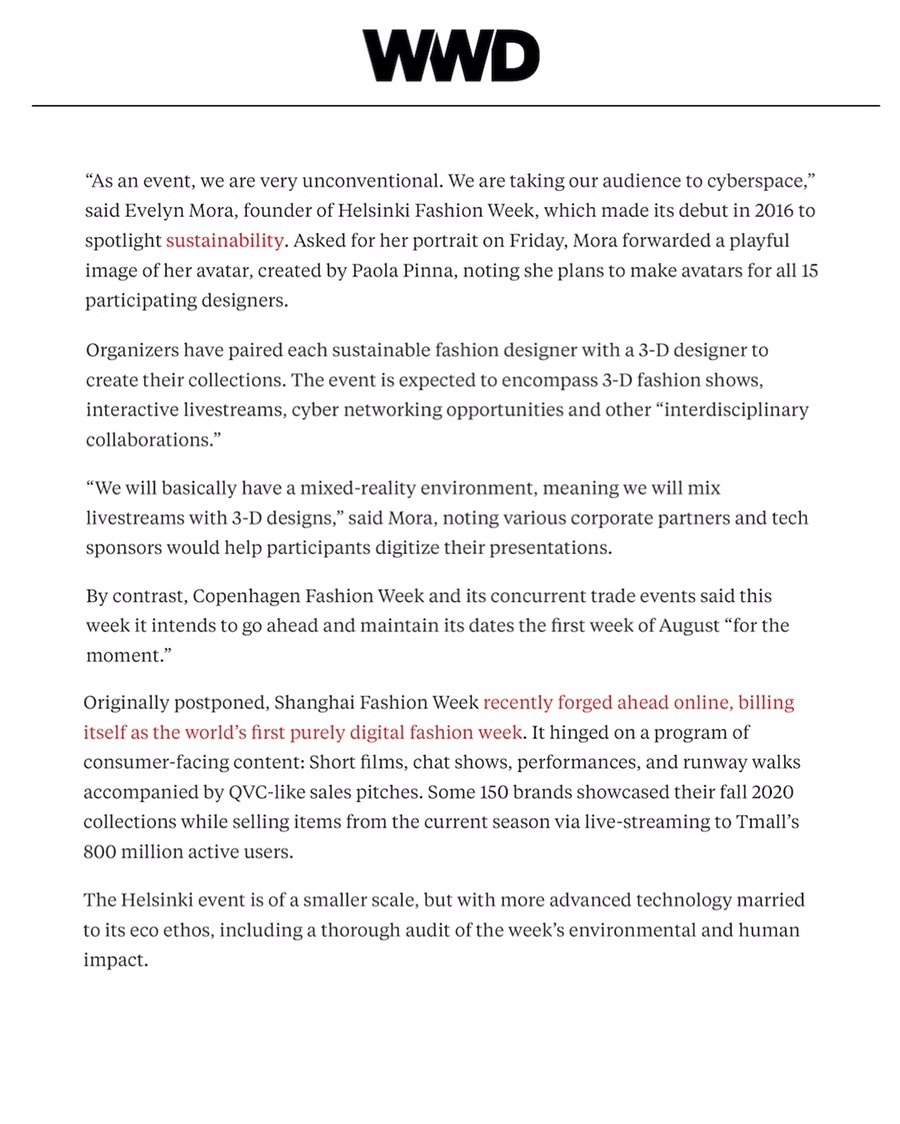 WWD

“As an event, we are very unconventional. We are taking our audience to cyberspace,” said Evelyn Mora, founder of Helsinki Fashion Week, which made its debut in 2016 to spotlight sustainability. Asked for her portrait on Friday, Mora forwarded a playful image of her avatar, created by Paola Pinna, noting she plans to make avatars for all 15 participating designers.

Organizers have paired each sustainable fashion designer with a 3-D designer to create their collections. The event is expected to encompass 3-D fashion shows, interactive livestreams, cyber networking opportunities and other “interdisciplinary collaborations.”

“We will basically have a mixed-reality environment, meaning we will mix livestreams with 3-D designs,” said Mora, noting various corporate partners and tech sponsors would help participants digitize their presentations.

By contrast, Copenhagen Fashion Week and its concurrent trade events said this week it intends to go ahead and maintain its dates the first week of August “for the moment.”

Originally postponed, Shanghai Fashion Week recently forged ahead online, billing itself as the world’s first purely digital fashion week. It hinged on a program of consumer-facing content: Short films, chat shows, performances, and runway walks accompanied by QVC-like sales pitches. Some 150 brands showcased their fall 2020 collections while selling items from the current season via live-streaming to Tmall’s 800 million active users.

The Helsinki event is of a smaller scale, but with more advanced technology married to its eco ethos, including a thorough audit of the week’s environmental and human impact.